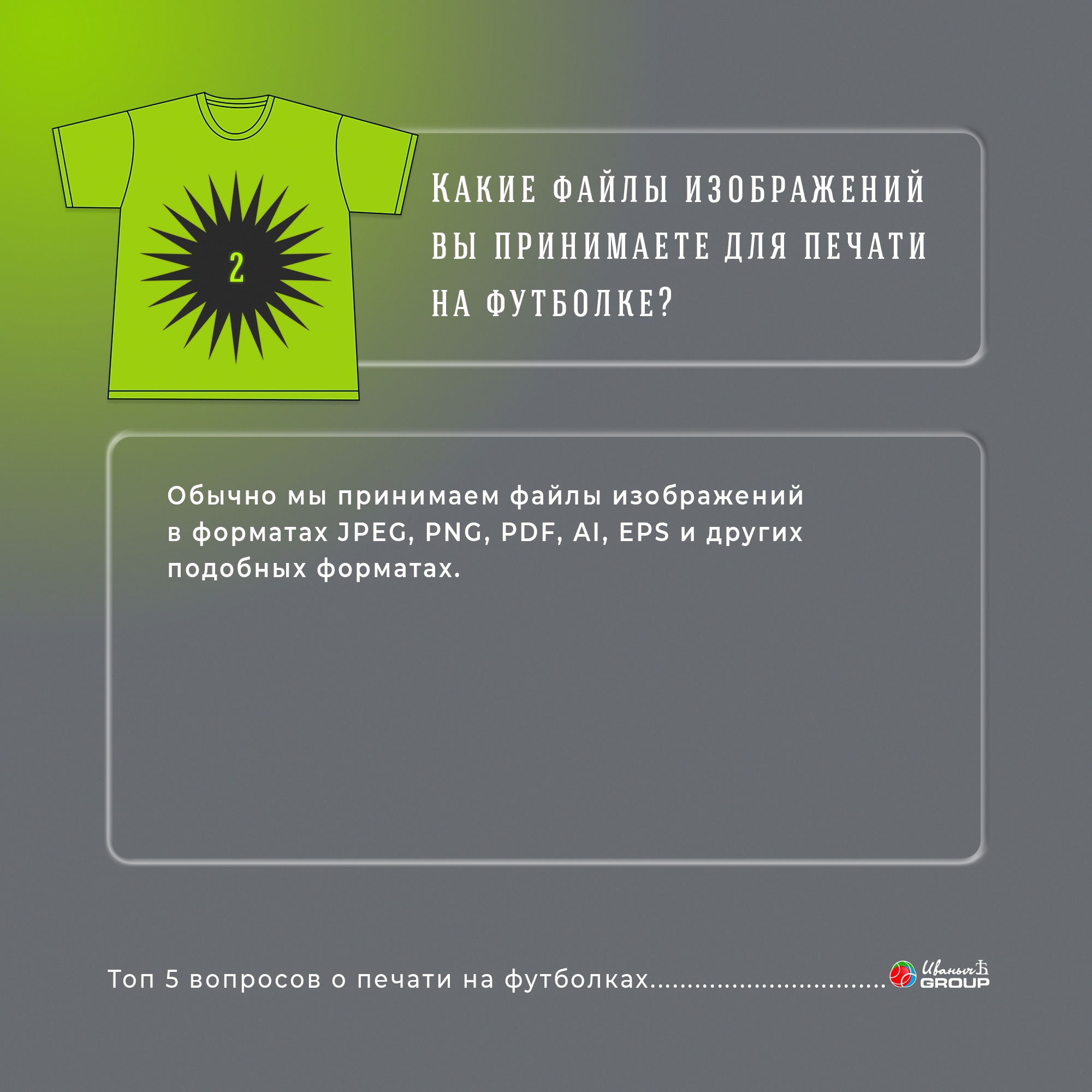 2

Какие файлы изображений вы принимаете для печати на футболке?

Обычно мы принимаем файлы изображений в форматах JPEG, PNG, PDF, AI, EPS и других подобных форматах.

Топ 5 вопросов о печати на футболках

Иванычъ GROUP